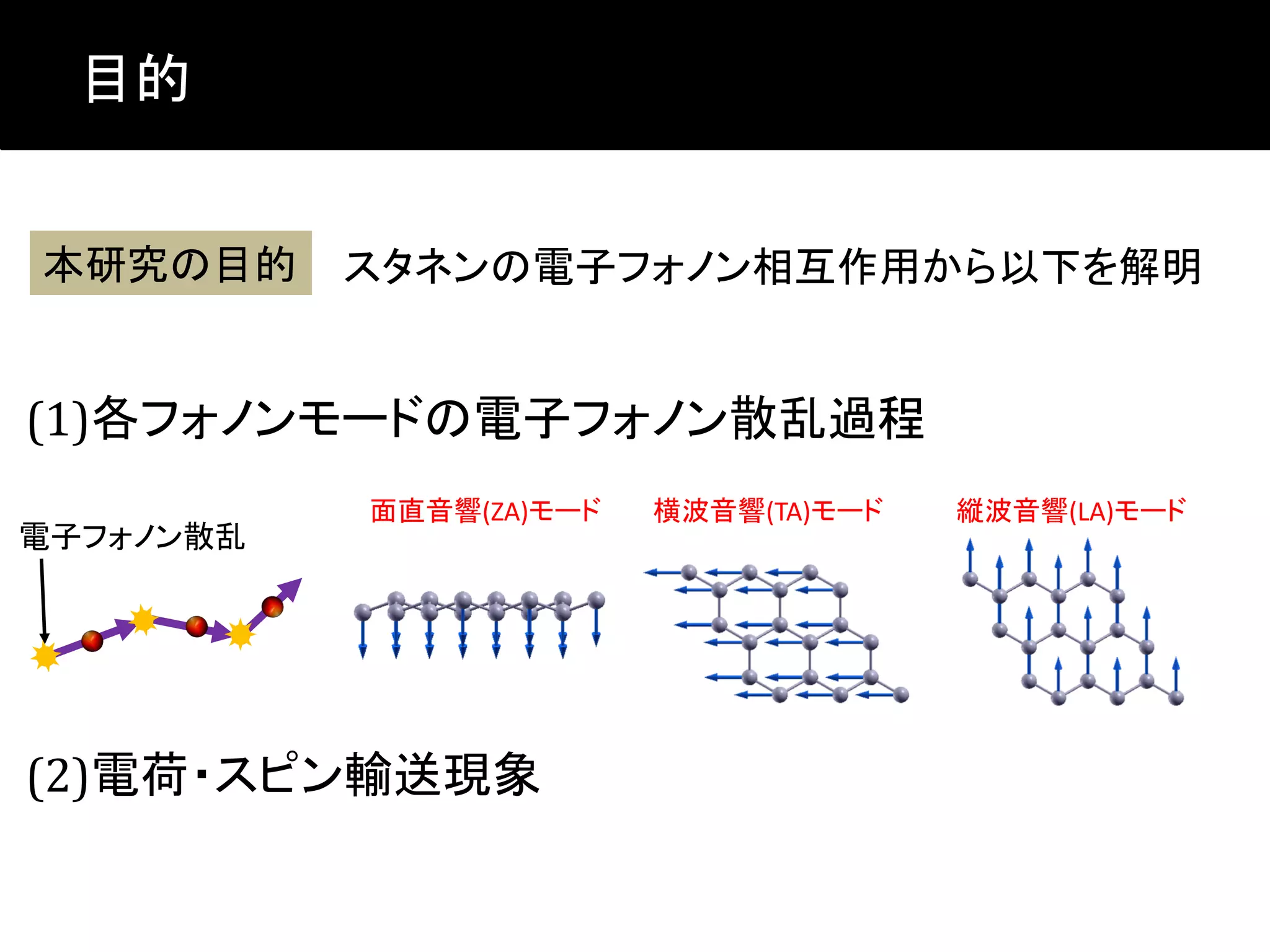 目的

本研究の目的 スタネンの電子フォノン相互作用から以下を解明

(1)各フォノンモードの電子フォノン散乱過程

電子フォノン散乱

面直音響(ZA)モード

横波音響(TA)モード

縦波音響(LA)モード

(2)電荷・スピン輸送現象